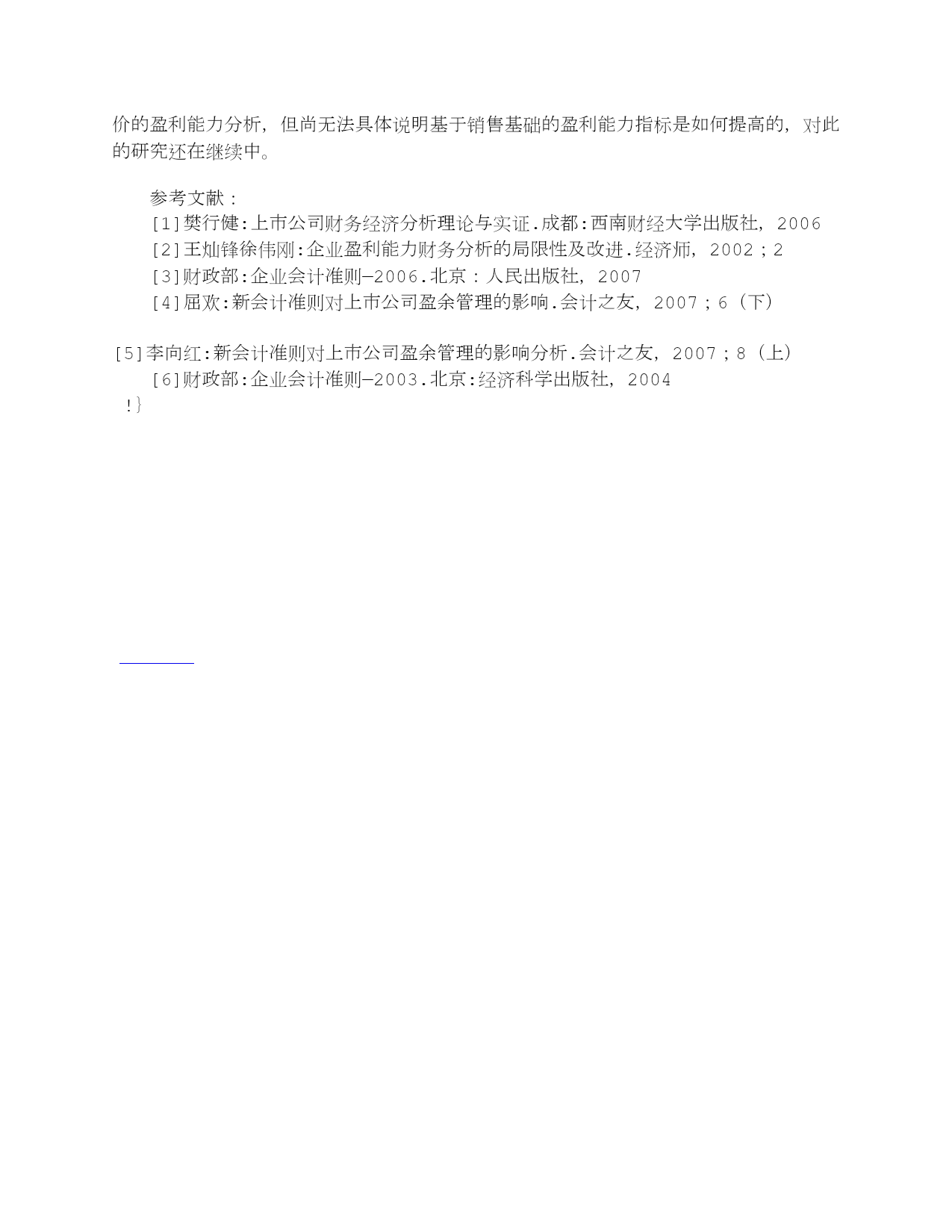 价的盈利能力分析，但尚无法具体说明基于销售基础的盈利能力指标是如何提高的，对此的研究还在继续中。

参考文献：
[1]樊行健:上市公司财务经济分析理论与实证.成都:西南财经大学出版社，2006
[2]王灿锋徐伟刚:企业盈利能力财务分析的局限性及改进.经济师，2002；2
[3]财政部:企业会计准则—2006.北京：人民出版社，2007
[4]屈欢:新会计准则对上市公司盈余管理的影响.会计之友，2007；6（下）

[5]李向红:新会计准则对上市公司盈余管理的影响分析.会计之友，2007；8（上）
[6]财政部:企业会计准则—2003.北京:经济科学出版社，2004
!}